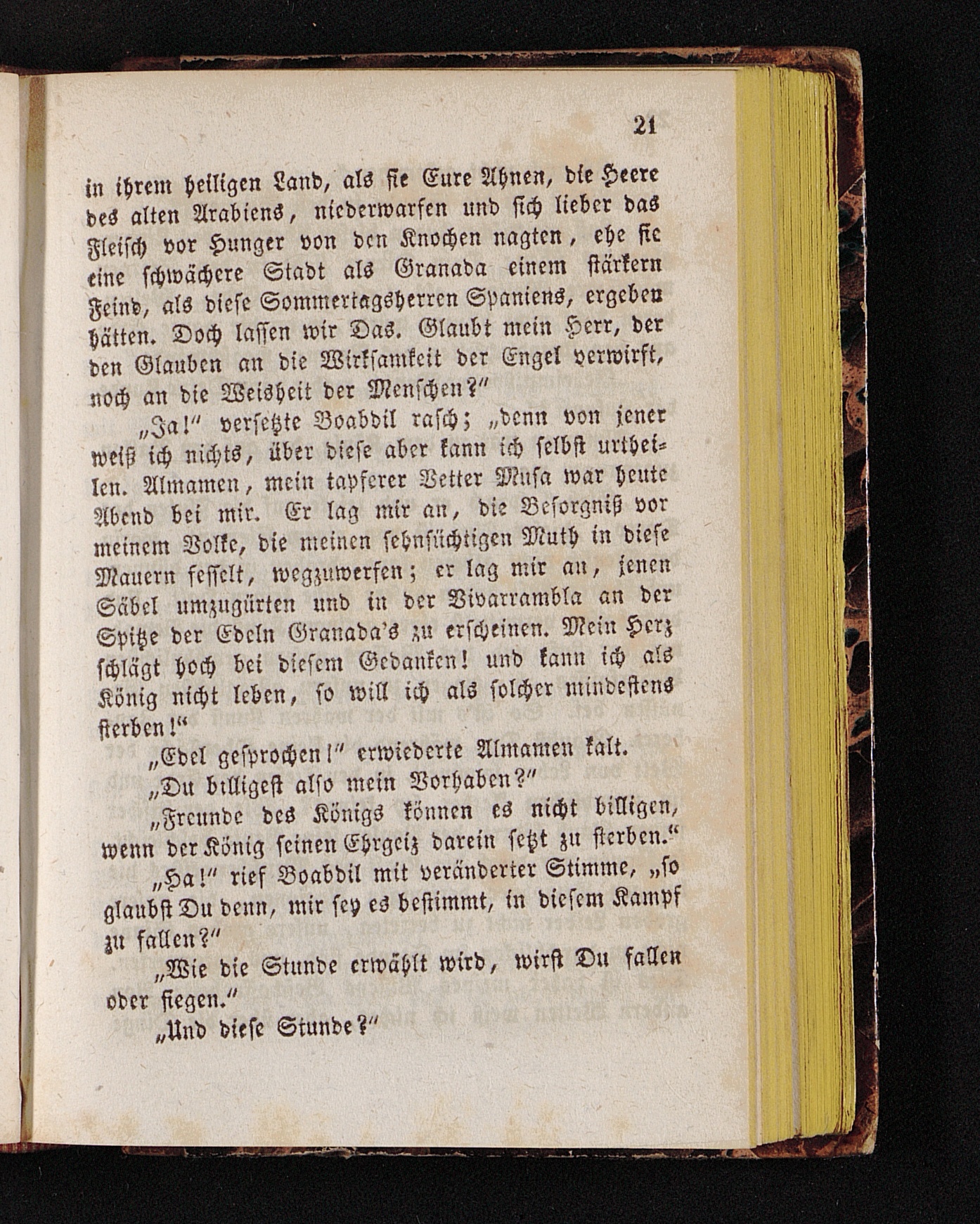 21

in ihrem heiligen Land, als sie Eure Ahnen, die Heere des alten Arabiens, niederwarfen und sich lieber das Fleisch vor Hunger von den Knochen nagten, ehe sie eine schwächere Stadt als Granada einem stärkern Feind, als diese Sommertagsherren Spaniens, ergeben hätten. Doch lassen wir Das. Glaubt mein Herr, der den Glauben an die Wirksamkeit der Engel verwirft, noch an die Weisheit der Menschen?"

„Ja!" versetzte Boabdil rasch; „denn von jener weiß ich nichts, über diese aber kann ich selbst urtheilen. Almamen, mein tapferer Vetter Musa war heute Abend bei mir. Er lag mir an, die Besorgniß vor meinem Volke, die meinen sehnsüchtigen Muth in diese Mauern fesselt, wegzuwerfen; er lag mir an, jenen Säbel umzugürten und in der Vivarrambla an der Spitze der Edeln Granada's zu erscheinen. Mein Herz schlägt hoch bei diesem Gedanken! und kann ich als König nicht leben, so will ich als solcher mindestens sterben!"

„Edel gesprochen!" erwiederte Almamen kalt.

„Du billigest also mein Vorhaben?"

„Freunde des Königs können es nicht billigen, wenn der König seinen Ehrgeiz darein setzt zu sterben."

„Ha!" rief Boabdil mit veränderter Stimme, „so glaubst Du denn, mir sey es bestimmt, in diesem Kampf zu fallen?"

„Wie die Stunde erwählt wird, wirst Du fallen oder siegen."

„Und diese Stunde?"